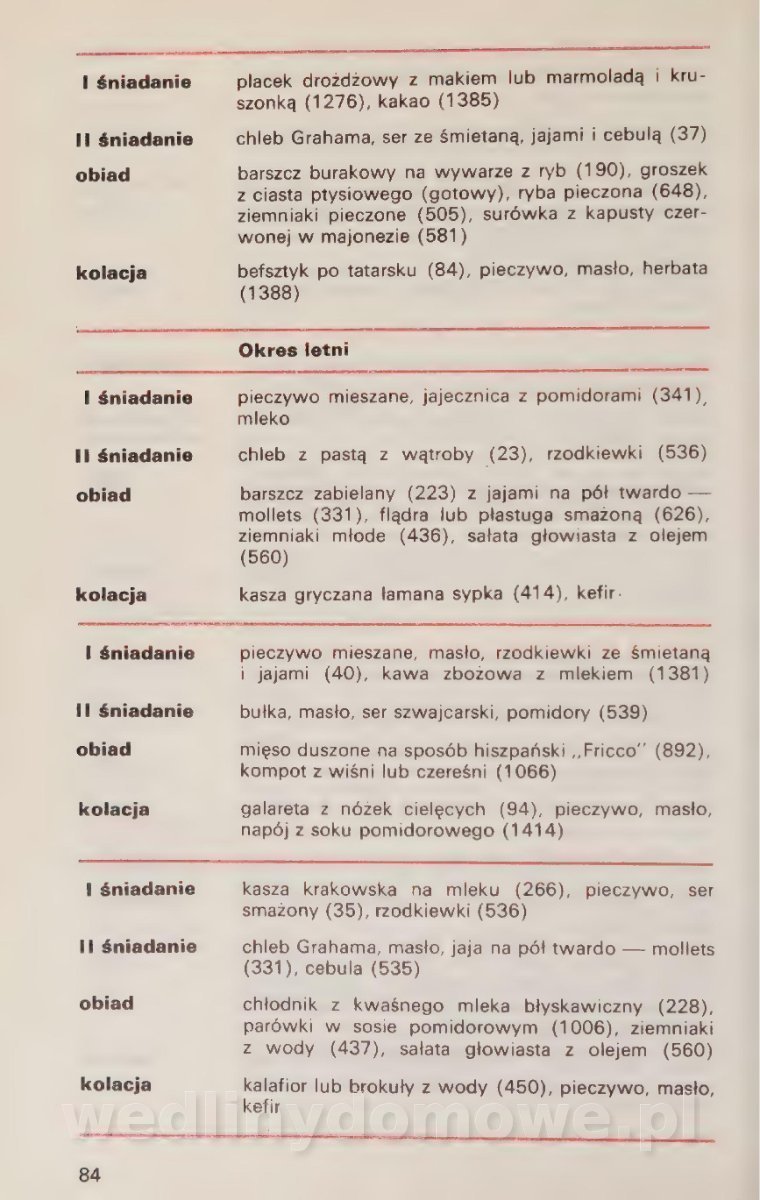 | | |
|---|---|
| I śniadanie | placek drożdżowy z makiem lub marmoladą i kruszonką (1276), kakao (1385) |
| II śniadanie | chleb Grahama, ser ze śmietaną, jajami i cebulą (37) |
| obiad | barszcz burakowy na wywarze z ryb (190), groszek z ciasta ptysiowego (gotowy), ryba pieczona (648), ziemniaki pieczone (505), surówka z kapusty czerwonej w majonezie (581) |
| kolacja | befsztyk po tatarsku (84), pieczywo, masło, herbata (1388) |

Okres letni

| | |
|---|---|
| I śniadanie | pieczywo mieszane, jajecznica z pomidorami (341), mleko |
| II śniadanie | chleb z pastą z wątroby (23), rzodkiewki (536) |
| obiad | barszcz zabielany (223) z jajami na pół twardo — mollets (331), flądra lub płastuga smażoną (626), ziemniaki młode (436), sałata głowiasta z olejem (560) |
| kolacja | kasza gryczana łamana sypka (414), kefir· |

| | |
|---|---|
| I śniadanie | pieczywo mieszane, masło, rzodkiewki ze śmietaną i jajami (40), kawa zbożowa z mlekiem (1381) |
| II śniadanie | bułka, masło, ser szwajcarski, pomidory (539) |
| obiad | mięso duszone na sposób hiszpański „Fricco" (892), kompot z wiśni lub czereśni (1066) |
| kolacja | galareta z nóżek cielęcych (94), pieczywo, masło, napój z soku pomidorowego (1414) |

| | |
|---|---|
| I śniadanie | kasza krakowska na mleku (266), pieczywo, ser smażony (35), rzodkiewki (536) |
| II śniadanie | chleb Grahama, masło, jaja na pół twardo — mollets (331), cebula (535) |
| obiad | chłodnik z kwaśnego mleka błyskawiczny (228), parówki w sosie pomidorowym (1006), ziemniaki z wody (437), sałata głowiasta z olejem (560) |
| kolacja | kalafior lub brokuły z wody (450), pieczywo, masło, kefir |

wedlinydomowe.pl

84